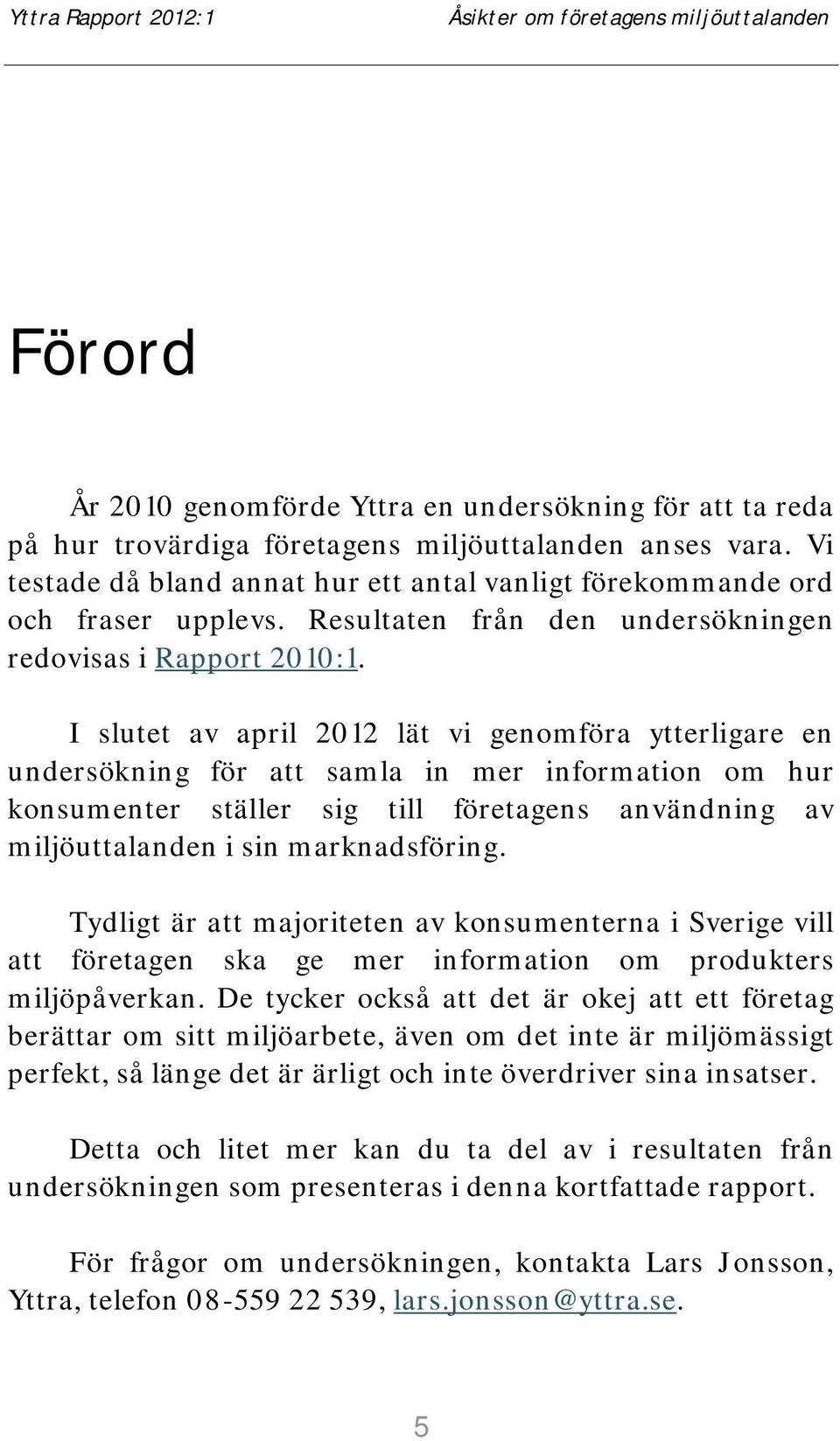 Yttra Rapport 2012:1

Åsikter om företagens miljöuttalanden

Förord

År 2010 genomförde Yttra en undersökning för att ta reda på hur trovärdiga företagens miljöuttalanden anses vara. Vi testade då bland annat hur ett antal vanligt förekommande ord och fraser upplevs. Resultaten från den undersökningen redovisas i Rapport 2010:1.

I slutet av april 2012 lät vi genomföra ytterligare en undersökning för att samla in mer information om hur konsumenter ställer sig till företagens användning av miljöuttalanden i sin marknadsföring.

Tydligt är att majoriteten av konsumenterna i Sverige vill att företagen ska ge mer information om produkters miljöpåverkan. De tycker också att det är okej att ett företag berättar om sitt miljöarbete, även om det inte är miljömässigt perfekt, så länge det är ärligt och inte överdriver sina insatser.

Detta och litet mer kan du ta del av i resultaten från undersökningen som presenteras i denna kortfattade rapport.

För frågor om undersökningen, kontakta Lars Jonsson, Yttra, telefon 08-559 22 539, lars.jonsson@yttra.se.

5